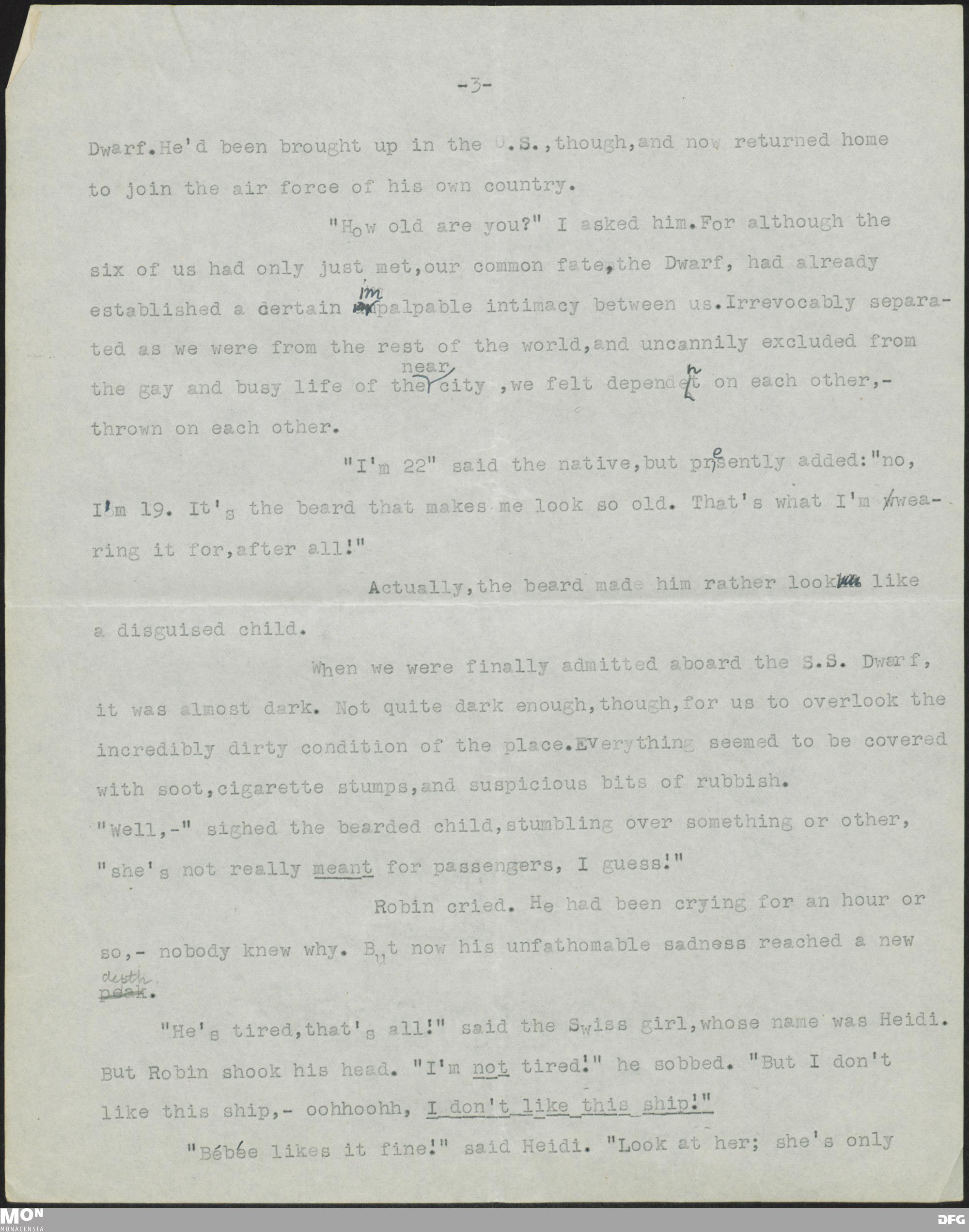 -3-

Dwarf.He'd been brought up in the U.S.,though,and now returned home to join the air force of his own country.

"How old are you?" I asked him.For although the six of us had only just met,our common fate,the Dwarf, had already established a certain impalpable intimacy between us.Irrevocably separated as we were from the rest of the world,and uncannily excluded from the gay and busy life of the near city ,we felt dependent on each other,- thrown on each other.

"I'm 22" said the native,but presently added:"no, I'm 19. It's the beard that makes me look so old. That's what I'm wearing it for,after all!"

Actually,the beard made him rather look like a disguised child.

When we were finally admitted aboard the S.S. Dwarf, it was almost dark. Not quite dark enough,though,for us to overlook the incredibly dirty condition of the place.Everything seemed to be covered with soot,cigarette stumps,and suspicious bits of rubbish.
"Well,-" sighed the bearded child,stumbling over something or other, "she's not really meant for passengers, I guess!"

Robin cried. He had been crying for an hour or so,- nobody knew why. But now his unfathomable sadness reached a new depth.

"He's tired,that's all!" said the Swiss girl,whose name was Heidi. But Robin shook his head. "I'm not tired!" he sobbed. "But I don't like this ship,- oohhoohh, I don't like this ship!"

"Bébée likes it fine!" said Heidi. "Look at her; she's only

MON
MONACENSIA
DFG